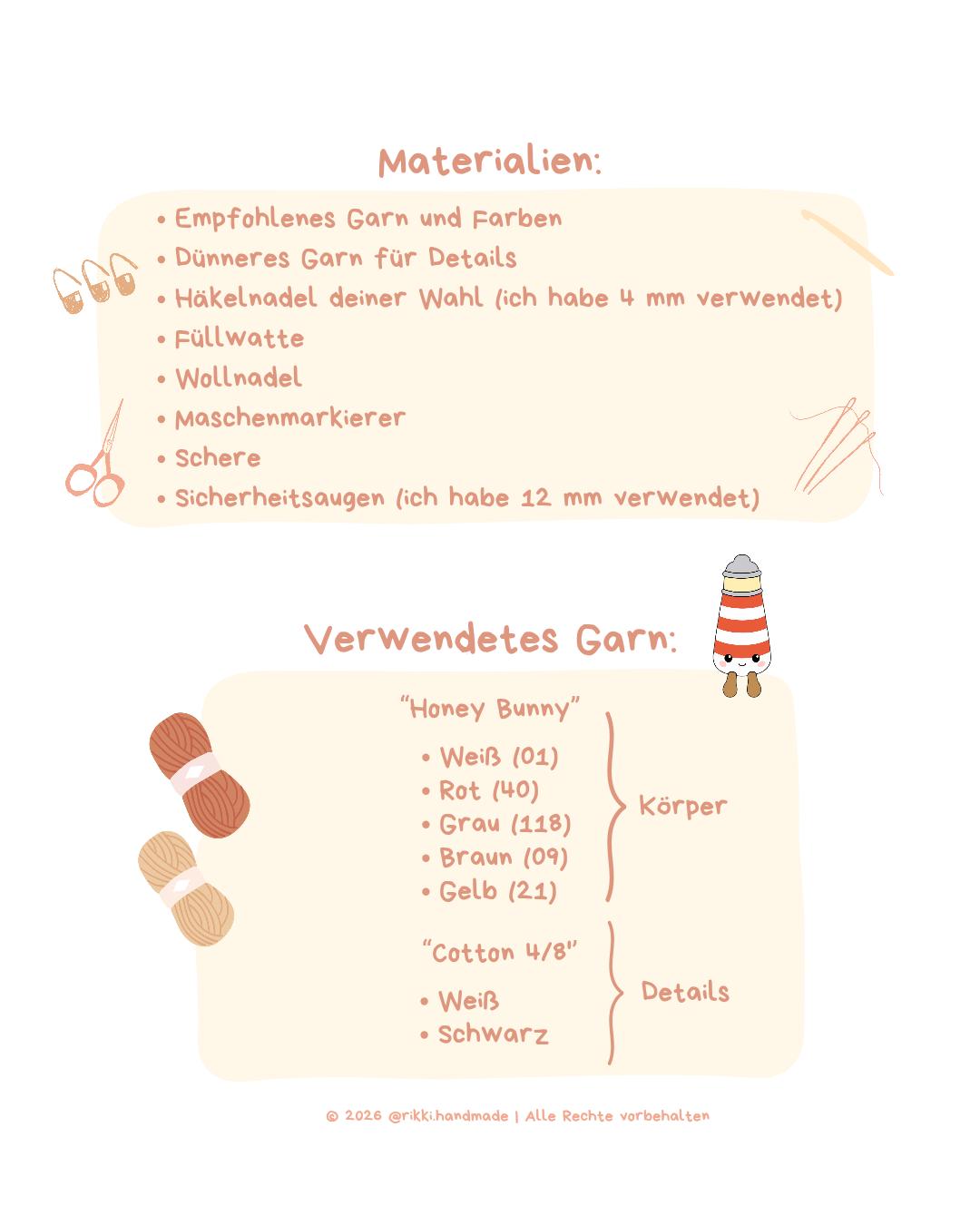 Materialien:

• Empfohlenes Garn und Farben
• Dünneres Garn für Details
• Häkelnadel deiner Wahl (ich habe 4 mm verwendet)
• Füllwatte
• Wollnadel
• Maschenmarkierer
• Schere
• Sicherheitsaugen (ich habe 12 mm verwendet)

Verwendetes Garn:

"Honey Bunny"

• Weiß (01)
• Rot (40)
• Grau (118)
• Braun (09)
• Gelb (21)

Körper

"Cotton 4/8"

• Weiß
• Schwarz

Details

© 2026 @rikki.handmade | Alle Rechte vorbehalten